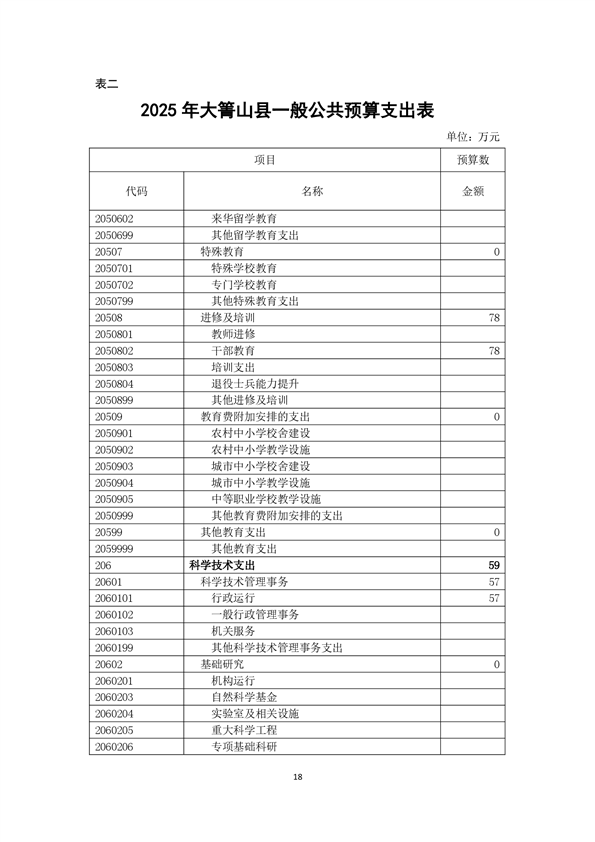 表二

2025 年大箐山县一般公共预算支出表

单位：万元

| 项目 | | 预算数 |
|---|---|---|
| 代码 | 名称 | 金额 |
| 2050602 | 来华留学教育 | |
| 2050699 | 其他留学教育支出 | |
| 20507 | 特殊教育 | 0 |
| 2050701 | 特殊学校教育 | |
| 2050702 | 专门学校教育 | |
| 2050799 | 其他特殊教育支出 | |
| 20508 | 进修及培训 | 78 |
| 2050801 | 教师进修 | |
| 2050802 | 干部教育 | 78 |
| 2050803 | 培训支出 | |
| 2050804 | 退役士兵能力提升 | |
| 2050899 | 其他进修及培训 | |
| 20509 | 教育费附加安排的支出 | 0 |
| 2050901 | 农村中小学校舍建设 | |
| 2050902 | 农村中小学教学设施 | |
| 2050903 | 城市中小学校舍建设 | |
| 2050904 | 城市中小学教学设施 | |
| 2050905 | 中等职业学校教学设施 | |
| 2050999 | 其他教育费附加安排的支出 | |
| 20599 | 其他教育支出 | 0 |
| 2059999 | 其他教育支出 | |
| 206 | 科学技术支出 | 59 |
| 20601 | 科学技术管理事务 | 57 |
| 2060101 | 行政运行 | 57 |
| 2060102 | 一般行政管理事务 | |
| 2060103 | 机关服务 | |
| 2060199 | 其他科学技术管理事务支出 | |
| 20602 | 基础研究 | 0 |
| 2060201 | 机构运行 | |
| 2060203 | 自然科学基金 | |
| 2060204 | 实验室及相关设施 | |
| 2060205 | 重大科学工程 | |
| 2060206 | 专项基础科研 | |

18